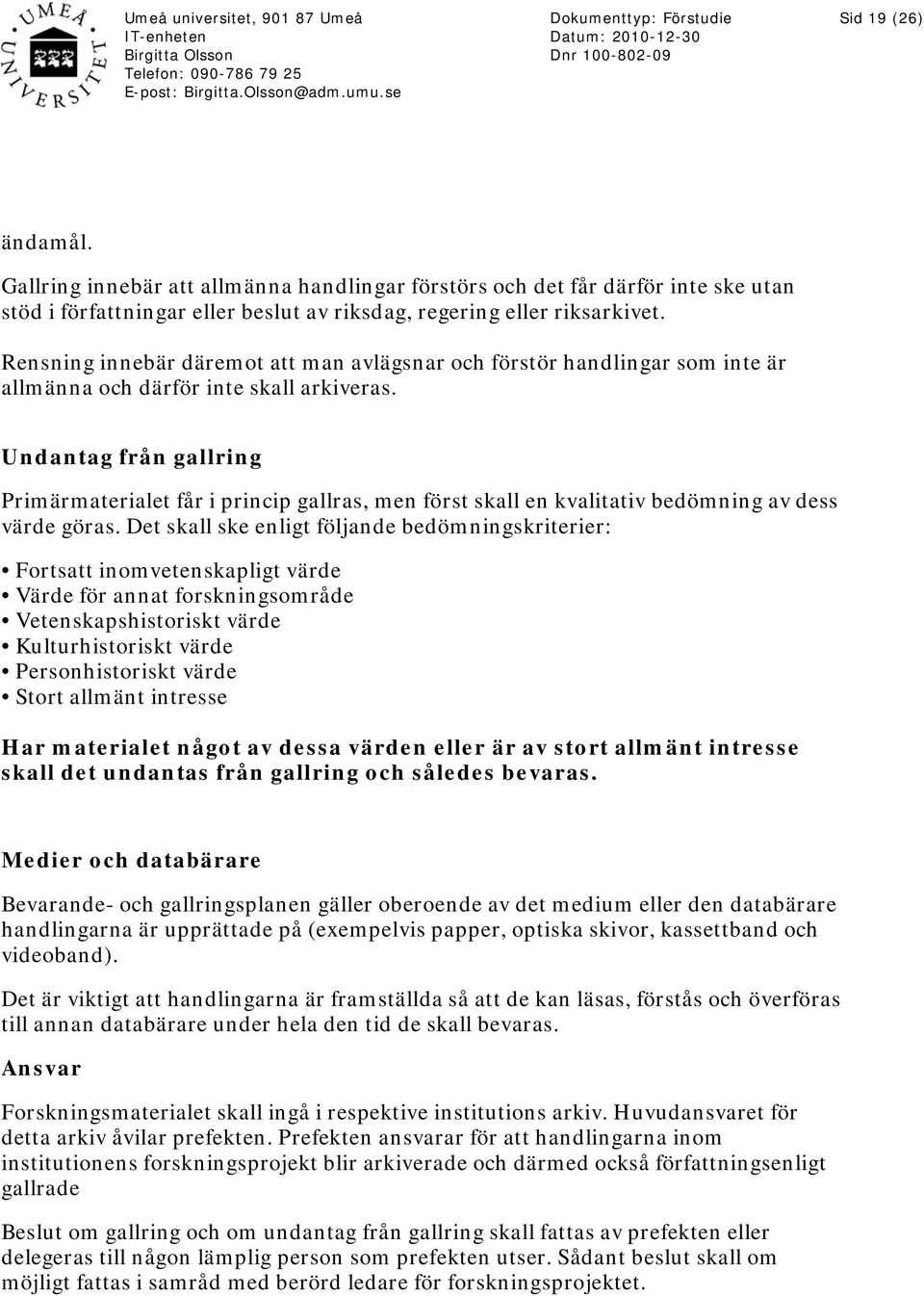 UMEÅ UNIVERSITET

Umeå universitet, 901 87 Umeå
IT-enheten
Birgitta Olsson
Telefon: 090-786 79 25
E-post: Birgitta.Olsson@adm.umu.se

Dokumenttyp: Förstudie
Datum: 2010-12-30
Dnr 100-802-09

Sid 19 (26)

ändamål.

Gallring innebär att allmänna handlingar förstörs och det får därför inte ske utan stöd i författningar eller beslut av riksdag, regering eller riksarkivet.

Rensning innebär däremot att man avlägsnar och förstör handlingar som inte är allmänna och därför inte skall arkiveras.

Undantag från gallring

Primärmaterialet får i princip gallras, men först skall en kvalitativ bedömning av dess värde göras. Det skall ske enligt följande bedömningskriterier:

• Fortsatt inomvetenskapligt värde
• Värde för annat forskningsområde
• Vetenskapshistoriskt värde
• Kulturhistoriskt värde
• Personhistoriskt värde
• Stort allmänt intresse

Har materialet något av dessa värden eller är av stort allmänt intresse skall det undantas från gallring och således bevaras.

Medier och databärare

Bevarande- och gallringsplanen gäller oberoende av det medium eller den databärare handlingarna är upprättade på (exempelvis papper, optiska skivor, kassettband och videoband).

Det är viktigt att handlingarna är framställda så att de kan läsas, förstås och överföras till annan databärare under hela den tid de skall bevaras.

Ansvar

Forskningsmaterialet skall ingå i respektive institutions arkiv. Huvudansvaret för detta arkiv åvilar prefekten. Prefekten ansvarar för att handlingarna inom institutionens forskningsprojekt blir arkiverade och därmed också författningsenligt gallrade

Beslut om gallring och om undantag från gallring skall fattas av prefekten eller delegeras till någon lämplig person som prefekten utser. Sådant beslut skall om möjligt fattas i samråd med berörd ledare för forskningsprojektet.